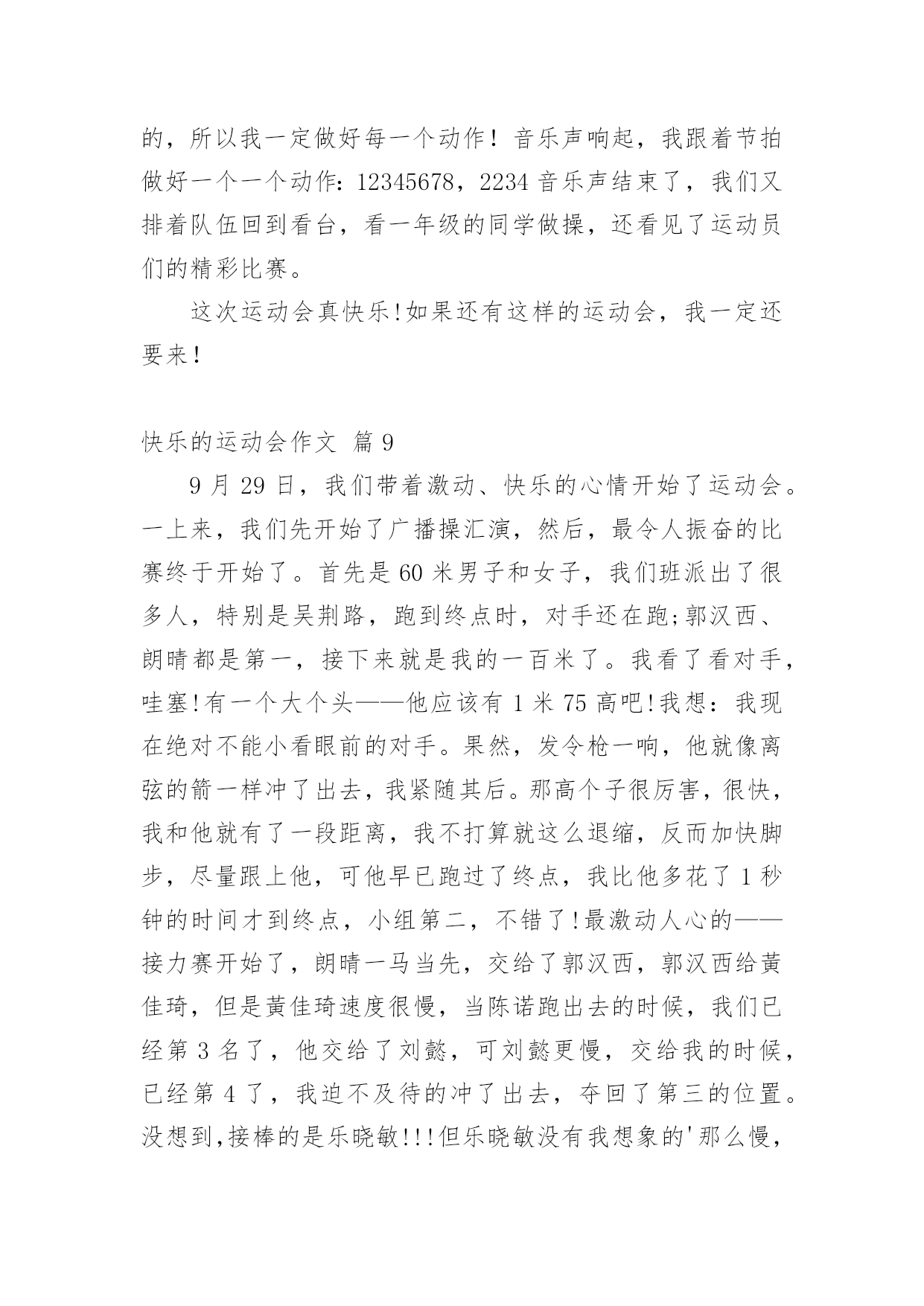 的，所以我一定做好每一个动作！音乐声响起，我跟着节拍做好一个一个动作：12345678，2234 音乐声结束了，我们又排着队伍回到看台，看一年级的同学做操，还看见了运动员们的精彩比赛。

这次运动会真快乐!如果还有这样的运动会，我一定还要来！

快乐的运动会作文 篇 9

9 月 29 日，我们带着激动、快乐的心情开始了运动会。一上来，我们先开始了广播操汇演，然后，最令人振奋的比赛终于开始了。首先是 60 米男子和女子，我们班派出了很多人，特别是吴荆路，跑到终点时，对手还在跑;郭汉西、朗晴都是第一，接下来就是我的一百米了。我看了看对手，哇塞!有一个大个头——他应该有 1 米 75 高吧!我想：我现在绝对不能小看眼前的对手。果然，发令枪一响，他就像离弦的箭一样冲了出去，我紧随其后。那高个子很厉害，很快，我和他就有了一段距离，我不打算就这么退缩，反而加快脚步，尽量跟上他，可他早已跑过了终点，我比他多花了 1 秒钟的时间才到终点，小组第二，不错了!最激动人心的——接力赛开始了，朗晴一马当先，交给了郭汉西，郭汉西给黄佳琦，但是黄佳琦速度很慢，当陈诺跑出去的时候，我们已经第 3 名了，他交给了刘懿，可刘懿更慢，交给我的时候，已经第 4 了，我迫不及待的冲了出去，夺回了第三的位置。没想到,接棒的是乐晓敏!!!但乐晓敏没有我想象的'那么慢，